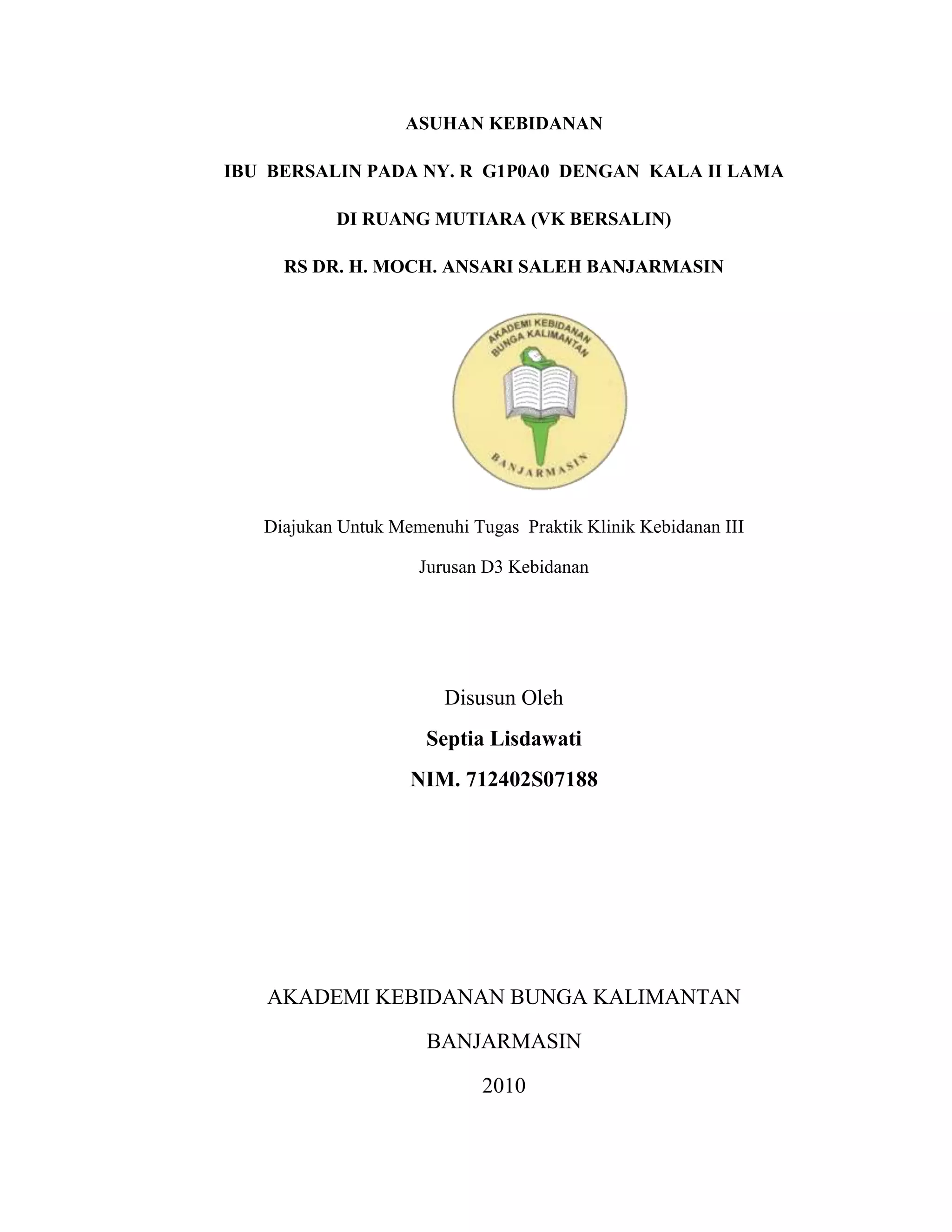 ASUHAN KEBIDANAN

IBU BERSALIN PADA NY. R G1P0A0 DENGAN KALA II LAMA

DI RUANG MUTIARA (VK BERSALIN)

RS DR. H. MOCH. ANSARI SALEH BANJARMASIN

AKADEMI KEBIDANAN BUNGA KALIMANTAN

BANJARMASIN

Diajukan Untuk Memenuhi Tugas Praktik Klinik Kebidanan III

Jurusan D3 Kebidanan

Disusun Oleh

Septia Lisdawati

NIM. 712402S07188

AKADEMI KEBIDANAN BUNGA KALIMANTAN

BANJARMASIN

2010